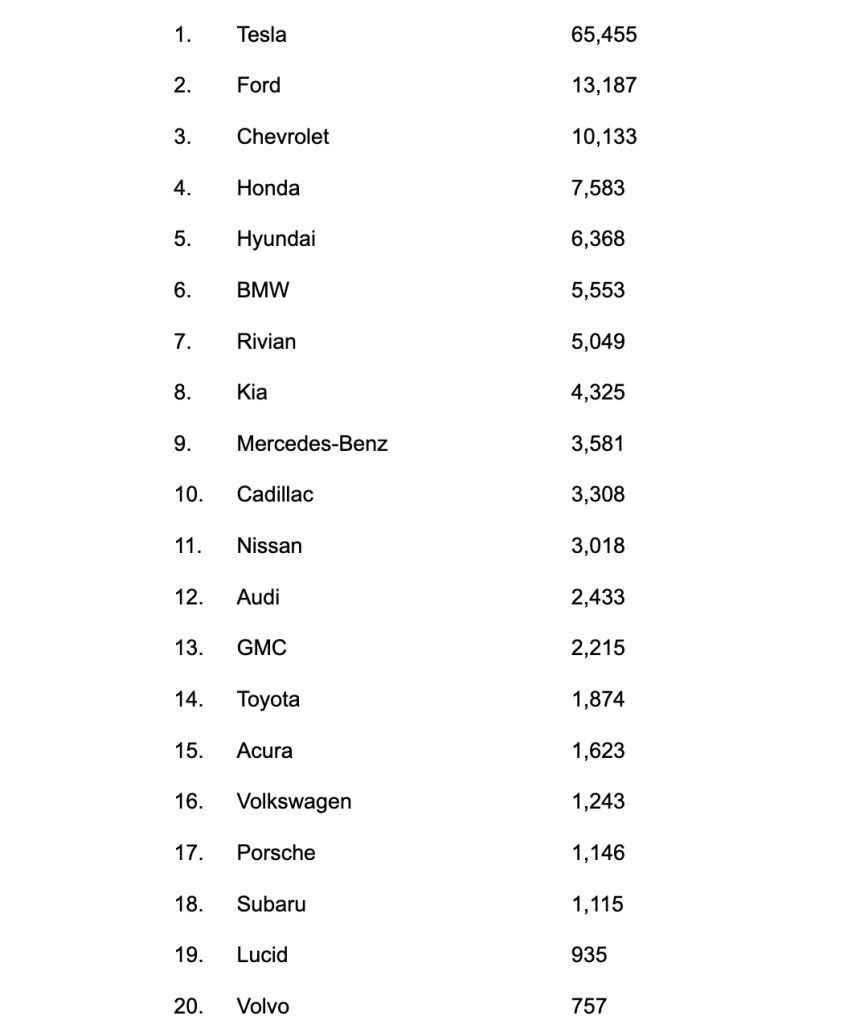 | 1. | Tesla | 65,455 |
|---|---|---|
| 2. | Ford | 13,187 |
| 3. | Chevrolet | 10,133 |
| 4. | Honda | 7,583 |
| 5. | Hyundai | 6,368 |
| 6. | BMW | 5,553 |
| 7. | Rivian | 5,049 |
| 8. | Kia | 4,325 |
| 9. | Mercedes-Benz | 3,581 |
| 10. | Cadillac | 3,308 |
| 11. | Nissan | 3,018 |
| 12. | Audi | 2,433 |
| 13. | GMC | 2,215 |
| 14. | Toyota | 1,874 |
| 15. | Acura | 1,623 |
| 16. | Volkswagen | 1,243 |
| 17. | Porsche | 1,146 |
| 18. | Subaru | 1,115 |
| 19. | Lucid | 935 |
| 20. | Volvo | 757 |